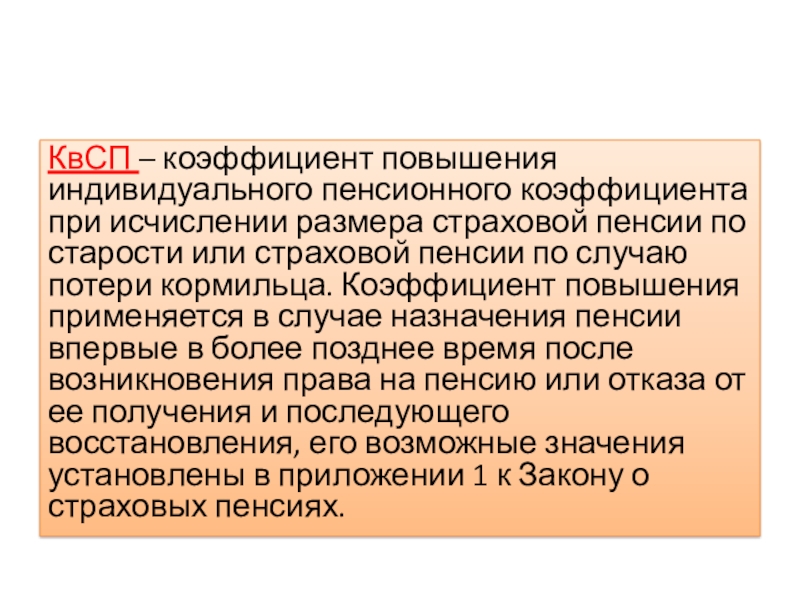 КвСП – коэффициент повышения индивидуального пенсионного коэффициента при исчислении размера страховой пенсии по старости или страховой пенсии по случаю потери кормильца. Коэффициент повышения применяется в случае назначения пенсии впервые в более позднее время после возникновения права на пенсию или отказа от ее получения и последующего восстановления, его возможные значения установлены в приложении 1 к Закону о страховых пенсиях.